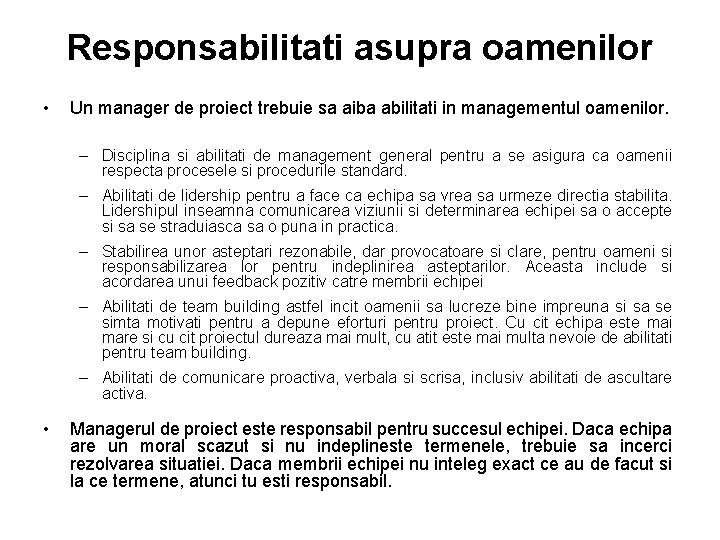 Responsabilitati asupra oamenilor

• Un manager de proiect trebuie sa aiba abilitati in managementul oamenilor.

– Disciplina si abilitati de management general pentru a se asigura ca oamenii respecta procesele si procedurile standard.

– Abilitati de lidership pentru a face ca echipa sa vrea sa urmeze directia stabilita. Lidershipul inseamna comunicarea viziunii si determinarea echipei sa o accepte si sa se straduiasca sa o puna in practica.

– Stabilirea unor asteptari rezonabile, dar provocatoare si clare, pentru oameni si responsabilizarea lor pentru indeplinirea asteptarilor. Aceasta include si acordarea unui feedback pozitiv catre membrii echipei

– Abilitati de team building astfel incit oamenii sa lucreze bine impreuna si sa se simta motivati pentru a depune eforturi pentru proiect. Cu cit echipa este mai mare si cu cit proiectul dureaza mai mult, cu atit este mai multa nevoie de abilitati pentru team building.

– Abilitati de comunicare proactiva, verbala si scrisa, inclusiv abilitati de ascultare activa.

• Managerul de proiect este responsabil pentru succesul echipei. Daca echipa are un moral scazut si nu indeplineste termenele, trebuie sa incerci rezolvarea situatiei. Daca membrii echipei nu inteleg exact ce au de facut si la ce termene, atunci tu esti responsabil.